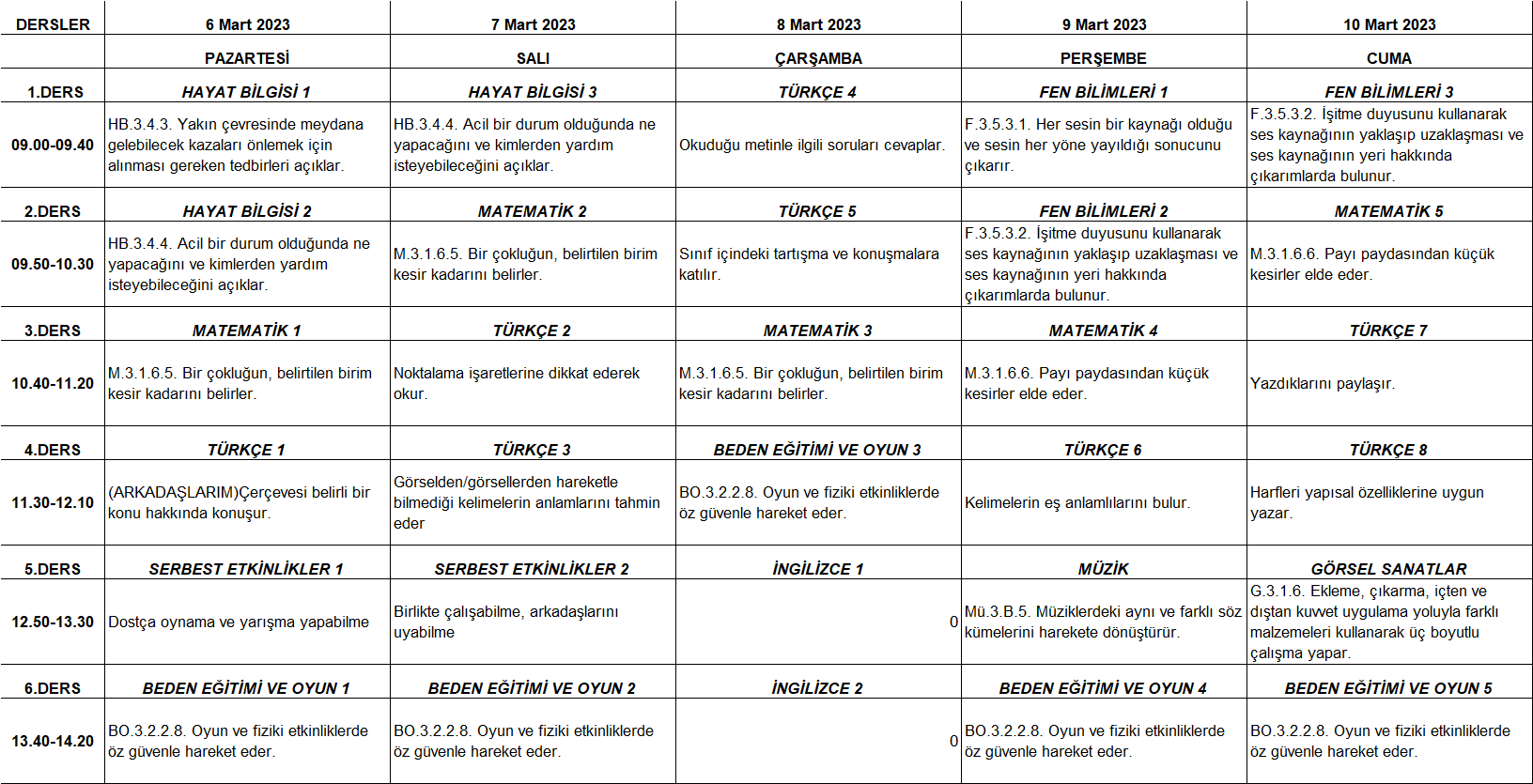 | DERSLER | 6 Mart 2023 | 7 Mart 2023 | 8 Mart 2023 | 9 Mart 2023 | 10 Mart 2023 |
|---|---|---|---|---|---|
| | PAZARTESİ | SALI | ÇARŞAMBA | PERŞEMBE | CUMA |
| 1.DERS | HAYAT BİLGİSİ 1 | HAYAT BİLGİSİ 3 | TÜRKÇE 4 | FEN BİLİMLERİ 1 | FEN BİLİMLERİ 3 |
| 09.00-09.40 | HB.3.4.3. Yakın çevresinde meydana gelebilecek kazaları önlemek için alınması gereken tedbirleri açıklar. | HB.3.4.4. Acil bir durum olduğunda ne yapacağını ve kimlerden yardım isteyebileceğini açıklar. | Okuduğu metinle ilgili soruları cevaplar. | F.3.5.3.1. Her sesin bir kaynağı olduğu ve sesin her yöne yayıldığı sonucunu çıkarır. | F.3.5.3.2. İşitme duyusunu kullanarak ses kaynağının yaklaşıp uzaklaşması ve ses kaynağının yeri hakkında çıkarımlarda bulunur. |
| 2.DERS | HAYAT BİLGİSİ 2 | MATEMATİK 2 | TÜRKÇE 5 | FEN BİLİMLERİ 2 | MATEMATİK 5 |
| 09.50-10.30 | HB.3.4.4. Acil bir durum olduğunda ne yapacağını ve kimlerden yardım isteyebileceğini açıklar. | M.3.1.6.5. Bir çokluğun, belirtilen birim kesir kadarını belirler. | Sınıf içindeki tartışma ve konuşmalara katılır. | F.3.5.3.2. İşitme duyusunu kullanarak ses kaynağının yaklaşıp uzaklaşması ve ses kaynağının yeri hakkında çıkarımlarda bulunur. | M.3.1.6.6. Payı paydasından küçük kesirler elde eder. |
| 3.DERS | MATEMATİK 1 | TÜRKÇE 2 | MATEMATİK 3 | MATEMATİK 4 | TÜRKÇE 7 |
| 10.40-11.20 | M.3.1.6.5. Bir çokluğun, belirtilen birim kesir kadarını belirler. | Noktalama işaretlerine dikkat ederek okur. | M.3.1.6.5. Bir çokluğun, belirtilen birim kesir kadarını belirler. | M.3.1.6.6. Payı paydasından küçük kesirler elde eder. | Yazdıklarını paylaşır. |
| 4.DERS | TÜRKÇE 1 | TÜRKÇE 3 | BEDEN EĞİTİMİ VE OYUN 3 | TÜRKÇE 6 | TÜRKÇE 8 |
| 11.30-12.10 | (ARKADAŞLARIM)Çerçevesi belirli bir konu hakkında konuşur. | Görselden/görsellerden hareketle bilmediği kelimelerin anlamlarını tahmin eder | BO.3.2.2.8. Oyun ve fiziki etkinliklerde öz güvenle hareket eder. | Kelimelerin eş anlamlılarını bulur. | Harfleri yapısal özelliklerine uygun yazar. |
| 5.DERS | SERBEST ETKİNLİKLER 1 | SERBEST ETKİNLİKLER 2 | İNGİLİZCE 1 | MÜZİK | GÖRSEL SANATLAR |
| 12.50-13.30 | Dostça oynama ve yarışma yapabilme | Birlikte çalışabilme, arkadaşlarını uyabilme | 0 | Mü.3.B.5. Müziklerdeki aynı ve farklı söz kümelerini harekete dönüştürür. | G.3.1.6. Ekleme, çıkarma, içten ve dıştan kuvvet uygulama yoluyla farklı malzemeleri kullanarak üç boyutlu çalışma yapar. |
| 6.DERS | BEDEN EĞİTİMİ VE OYUN 1 | BEDEN EĞİTİMİ VE OYUN 2 | İNGİLİZCE 2 | BEDEN EĞİTİMİ VE OYUN 4 | BEDEN EĞİTİMİ VE OYUN 5 |
| 13.40-14.20 | BO.3.2.2.8. Oyun ve fiziki etkinliklerde öz güvenle hareket eder. | BO.3.2.2.8. Oyun ve fiziki etkinliklerde öz güvenle hareket eder. | 0 | BO.3.2.2.8. Oyun ve fiziki etkinliklerde öz güvenle hareket eder. | BO.3.2.2.8. Oyun ve fiziki etkinliklerde öz güvenle hareket eder. |